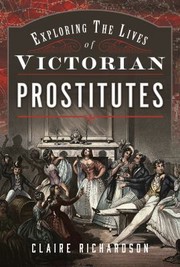 EXPLORING THE LIVES
of
VICTORIAN
PROSTITUTES

CLAIRE RICHARDSON